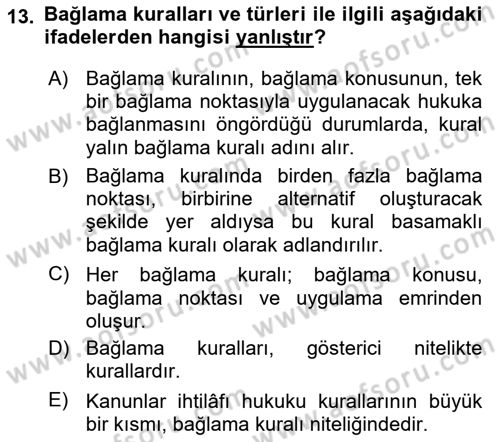 13. Bağlama kuralları ve türleri ile ilgili aşağıdaki ifadelerden hangisi yanlıştır?

A) Bağlama kuralının, bağlama konusunun, tek bir bağlama noktasıyla uygulanacak hukuka bağlanmasını öngördüğü durumlarda, kural yalın bağlama kuralı adını alır.

B) Bağlama kuralında birden fazla bağlama noktası, birbirine alternatif oluşturacak şekilde yer aldıysa bu kural basamaklı bağlama kuralı olarak adlandırılır.

C) Her bağlama kuralı; bağlama konusu, bağlama noktası ve uygulama emrinden oluşur.

D) Bağlama kuralları, gösterici nitelikte kurallardır.

E) Kanunlar ihtilâfı hukuku kurallarının büyük bir kısmı, bağlama kuralı niteliğindedir.

www.aofsoru.com